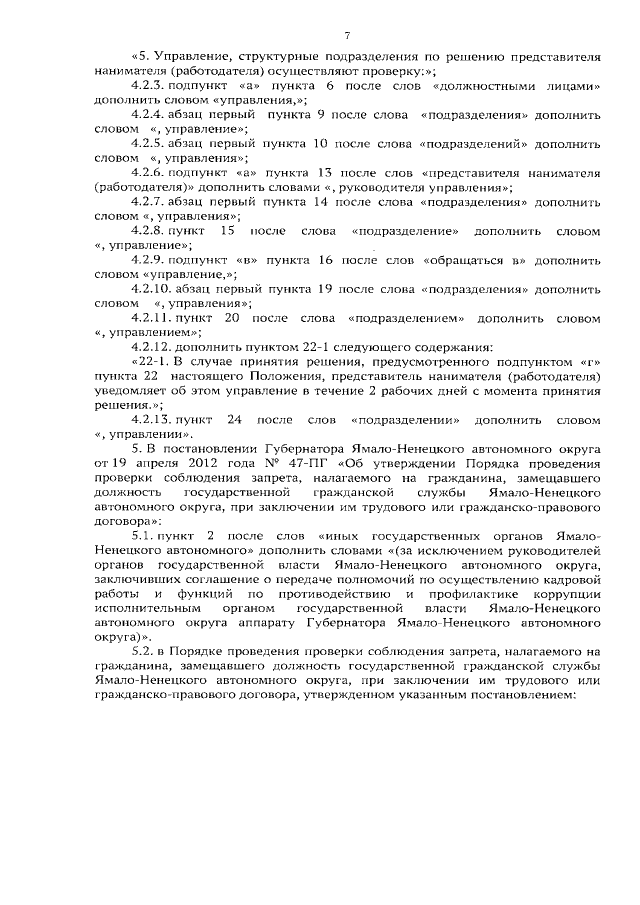 7

«5. Управление, структурные подразделения по решению представителя нанимателя (работодателя) осуществляют проверку:»;

4.2.3. подпункт «а» пункта 6 после слов «должностными лицами» дополнить словом «управления,»;

4.2.4. абзац первый пункта 9 после слова «подразделения» дополнить словом «, управление»;

4.2.5. абзац первый пункта 10 после слова «подразделений» дополнить словом «, управления»;

4.2.6. подпункт «а» пункта 13 после слов «представителя нанимателя (работодателя)» дополнить словами «, руководителя управления»;

4.2.7. абзац первый пункта 14 после слова «подразделения» дополнить словом «, управления»;

4.2.8. пункт 15 после слова «подразделение» дополнить словом «, управление»;

4.2.9. подпункт «в» пункта 16 после слов «обращаться в» дополнить словом «управление,»;

4.2.10. абзац первый пункта 19 после слова «подразделения» дополнить словом «, управления»;

4.2.11. пункт 20 после слова «подразделением» дополнить словом «, управлением»;

4.2.12. дополнить пунктом 22-1 следующего содержания:

«22-1. В случае принятия решения, предусмотренного подпунктом «г» пункта 22 настоящего Положения, представитель нанимателя (работодателя) уведомляет об этом управление в течение 2 рабочих дней с момента принятия решения.»;

4.2.13. пункт 24 после слов «подразделении» дополнить словом «, управлении».

5. В постановлении Губернатора Ямало-Ненецкого автономного округа от 19 апреля 2012 года № 47-ПГ «Об утверждении Порядка проведения проверки соблюдения запрета, налагаемого на гражданина, замещавшего должность государственной гражданской службы Ямало-Ненецкого автономного округа, при заключении им трудового или гражданско-правового договора»:

5.1. пункт 2 после слов «иных государственных органов Ямало-Ненецкого автономного» дополнить словами «(за исключением руководителей органов государственной власти Ямало-Ненецкого автономного округа, заключивших соглашение о передаче полномочий по осуществлению кадровой работы и функций по противодействию и профилактике коррупции исполнительным органом государственной власти Ямало-Ненецкого автономного округа аппарату Губернатора Ямало-Ненецкого автономного округа)».

5.2. в Порядке проведения проверки соблюдения запрета, налагаемого на гражданина, замещавшего должность государственной гражданской службы Ямало-Ненецкого автономного округа, при заключении им трудового или гражданско-правового договора, утвержденном указанным постановлением: